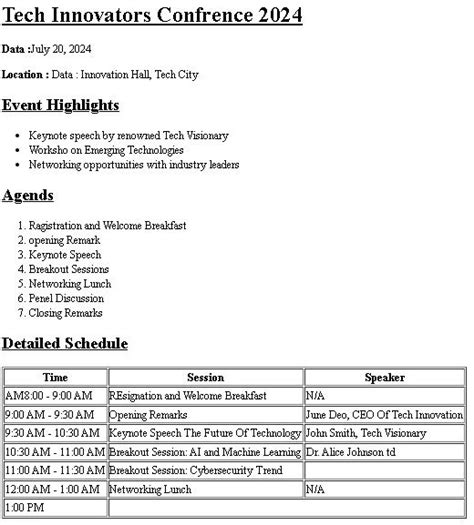 Tech Innovators Confrence 2024

Data :July 20, 2024

Location : Data : Innovation Hall, Tech City

Event Highlights

- Keynote speech by renowned Tech Visionary
- Worksho on Emerging Technologies
- Networking opportunities with industry leaders

Agends

1. Ragistration and Welcome Breakfast
2. opening Remark
3. Keynote Speech
4. Breakout Sessions
5. Networking Lunch
6. Penel Discussion
7. Closing Remarks

Detailed Schedule

| Time | Session | Speaker |
|---|---|---|
| AM8:00 - 9:00 AM | REsignation and Welcome Breakfast | N/A |
| 9:00 AM - 9:30 AM | Opening Remarks | June Deo, CEO Of Tech Innovation |
| 9:30 AM - 10:30 AM | Keynote Speech The Future Of Technology | John Smith, Tech Visionary |
| 10:30 AM - 11:00 AM | Breakout Session: AI and Machine Learning | Dr. Alice Johnson td |
| 11:00 AM - 11:30 AM | Breakout Session: Cybersecurity Trend | |
| 12:00 AM - 1:00 AM | Networking Lunch | N/A |
| 1:00 PM | | |